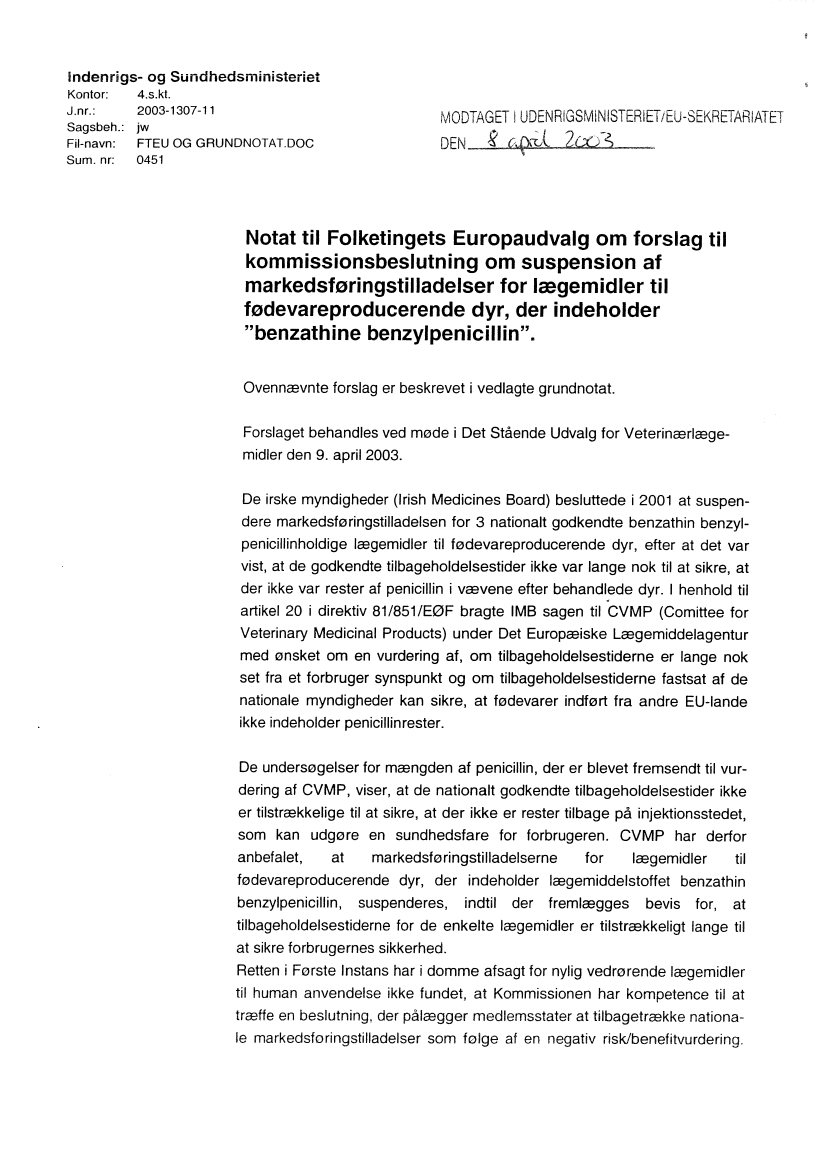 Indenrigs- og Sundhedsministeriet
Kontor: 4.s.kt.
J.nr.: 2003-1307-11
Sagsbeh.: jw
Fil-navn: FTEU OG GRUNDNOTAT.DOC
Sum. nr: 0451

MODTAGET I UDENRIGSMINISTERIET/EU-SEKRETARIATET
DEN 8 april 2003

Notat til Folketingets Europaudvalg om forslag til kommissionsbeslutning om suspension af markedsføringstilladelser for lægemidler til fødevareproducerende dyr, der indeholder "benzathine benzylpenicillin".

Ovennævnte forslag er beskrevet i vedlagte grundnotat.

Forslaget behandles ved møde i Det Stående Udvalg for Veterinærlægemidler den 9. april 2003.

De irske myndigheder (Irish Medicines Board) besluttede i 2001 at suspendere markedsføringstilladelsen for 3 nationalt godkendte benzathin benzylpenicillinholdige lægemidler til fødevareproducerende dyr, efter at det var vist, at de godkendte tilbageholdelsestider ikke var lange nok til at sikre, at der ikke var rester af penicillin i vævene efter behandlede dyr. I henhold til artikel 20 i direktiv 81/851/EØF bragte IMB sagen til CVMP (Comittee for Veterinary Medicinal Products) under Det Europæiske Lægemiddelagentur med ønsket om en vurdering af, om tilbageholdelsestiderne er lange nok set fra et forbruger synspunkt og om tilbageholdelsestiderne fastsat af de nationale myndigheder kan sikre, at fødevarer indført fra andre EU-lande ikke indeholder penicillinrester.

De undersøgelser for mængden af penicillin, der er blevet fremsendt til vurdering af CVMP, viser, at de nationalt godkendte tilbageholdelsestider ikke er tilstrækkelige til at sikre, at der ikke er rester tilbage på injektionsstedet, som kan udgøre en sundhedsfare for forbrugeren. CVMP har derfor anbefalet, at markedsføringstilladelserne for lægemidler til fødevareproducerende dyr, der indeholder lægemiddelstoffet benzathin benzylpenicillin, suspenderes, indtil der fremlægges bevis for, at tilbageholdelsestiderne for de enkelte lægemidler er tilstrækkeligt lange til at sikre forbrugernes sikkerhed.
Retten i Første Instans har i domme afsagt for nylig vedrørende lægemidler til human anvendelse ikke fundet, at Kommissionen har kompetence til at træffe en beslutning, der pålægger medlemsstater at tilbagetrække nationale markedsforingstilladelser som følge af en negativ risk/benefitvurdering.